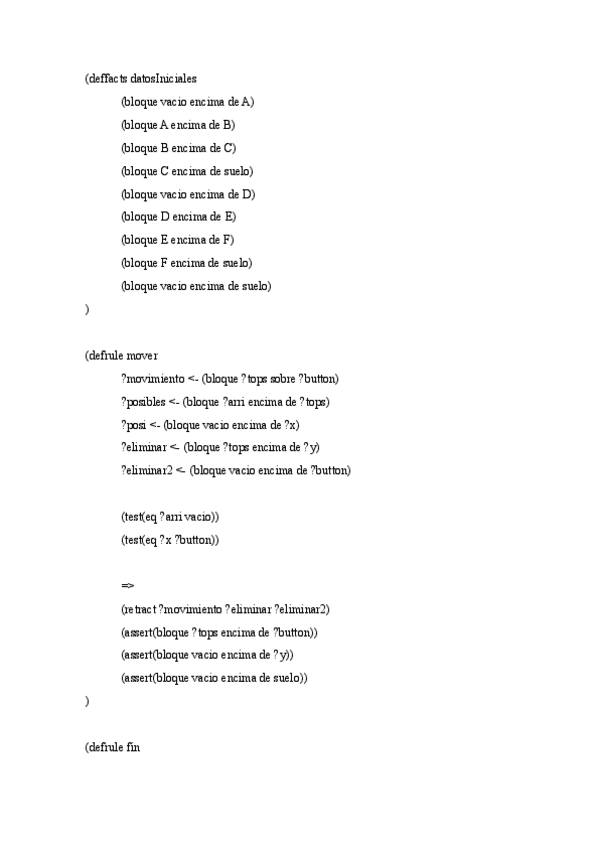 (deffacts datosIniciales
(bloque vacio encima de A)
(bloque A encima de B)
(bloque B encima de C)
(bloque C encima de suelo)
(bloque vacio encima de D)
(bloque D encima de E)
(bloque E encima de F)
(bloque F encima de suelo)
(bloque vacio encima de suelo)
)

(defrule mover
?movimiento <- (bloque ?tops sobre ?button)
?posibles <- (bloque ?arri encima de ?tops)
?posi <- (bloque vacio encima de ?x)
?eliminar <- (bloque ?tops encima de ?y)
?eliminar2 <- (bloque vacio encima de ?button)

(test(eq ?arri vacio))
(test(eq ?x ?button))

=>
(retract ?movimiento ?eliminar ?eliminar2)
(assert(bloque ?tops encima de ?button))
(assert(bloque vacio encima de ?y))
(assert(bloque vacio encima de suelo))
)

(defrule fin